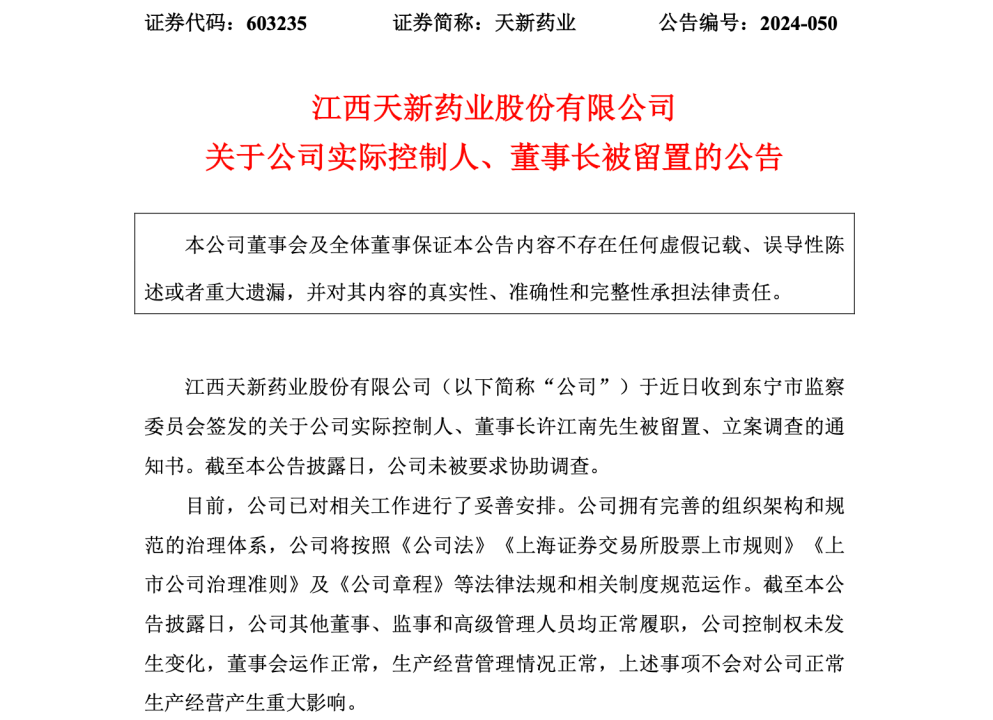 证券代码：603235　　证券简称：天新药业　　公告编号：2024-050

江西天新药业股份有限公司
关于公司实际控制人、董事长被留置的公告

本公司董事会及全体董事保证本公告内容不存在任何虚假记载、误导性陈述或者重大遗漏，并对其内容的真实性、准确性和完整性承担法律责任。

江西天新药业股份有限公司（以下简称“公司”）于近日收到东宁市监察委员会签发的关于公司实际控制人、董事长许江南先生被留置、立案调查的通知书。截至本公告披露日，公司未被要求协助调查。

目前，公司已对相关工作进行了妥善安排。公司拥有完善的组织架构和规范的治理体系，公司将按照《公司法》《上海证券交易所股票上市规则》《上市公司治理准则》及《公司章程》等法律法规和相关制度规范运作。截至本公告披露日，公司其他董事、监事和高级管理人员均正常履职，公司控制权未发生变化，董事会运作正常，生产经营管理情况正常，上述事项不会对公司正常生产经营产生重大影响。